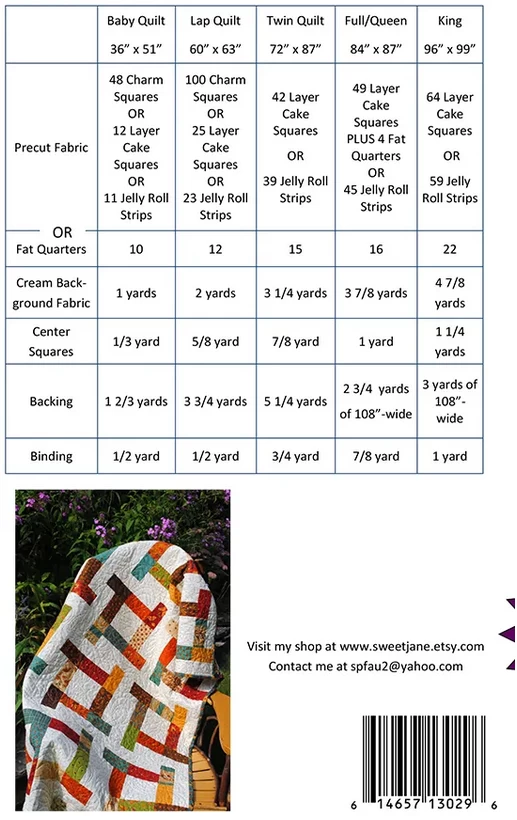 | | Baby Quilt 36" x 51" | Lap Quilt 60" x 63" | Twin Quilt 72" x 87" | Full/Queen 84" x 87" | King 96" x 99" |
|---|---|---|---|---|---|
| Precut Fabric | 48 Charm Squares OR 12 Layer Cake Squares OR 11 Jelly Roll Strips | 100 Charm Squares OR 25 Layer Cake Squares OR 23 Jelly Roll Strips | 42 Layer Cake Squares OR 39 Jelly Roll Strips | 49 Layer Cake Squares PLUS 4 Fat Quarters OR 45 Jelly Roll Strips | 64 Layer Cake Squares OR 59 Jelly Roll Strips |
| OR Fat Quarters | 10 | 12 | 15 | 16 | 22 |
| Cream Background Fabric | 1 yards | 2 yards | 3 1/4 yards | 3 7/8 yards | 4 7/8 yards |
| Center Squares | 1/3 yard | 5/8 yard | 7/8 yard | 1 yard | 1 1/4 yards |
| Backing | 1 2/3 yards | 3 3/4 yards | 5 1/4 yards | 2 3/4 yards of 108"-wide | 3 yards of 108"-wide |
| Binding | 1/2 yard | 1/2 yard | 3/4 yard | 7/8 yard | 1 yard |

Visit my shop at www.sweetjane.etsy.com
Contact me at spfau2@yahoo.com

6 14657 13029 6